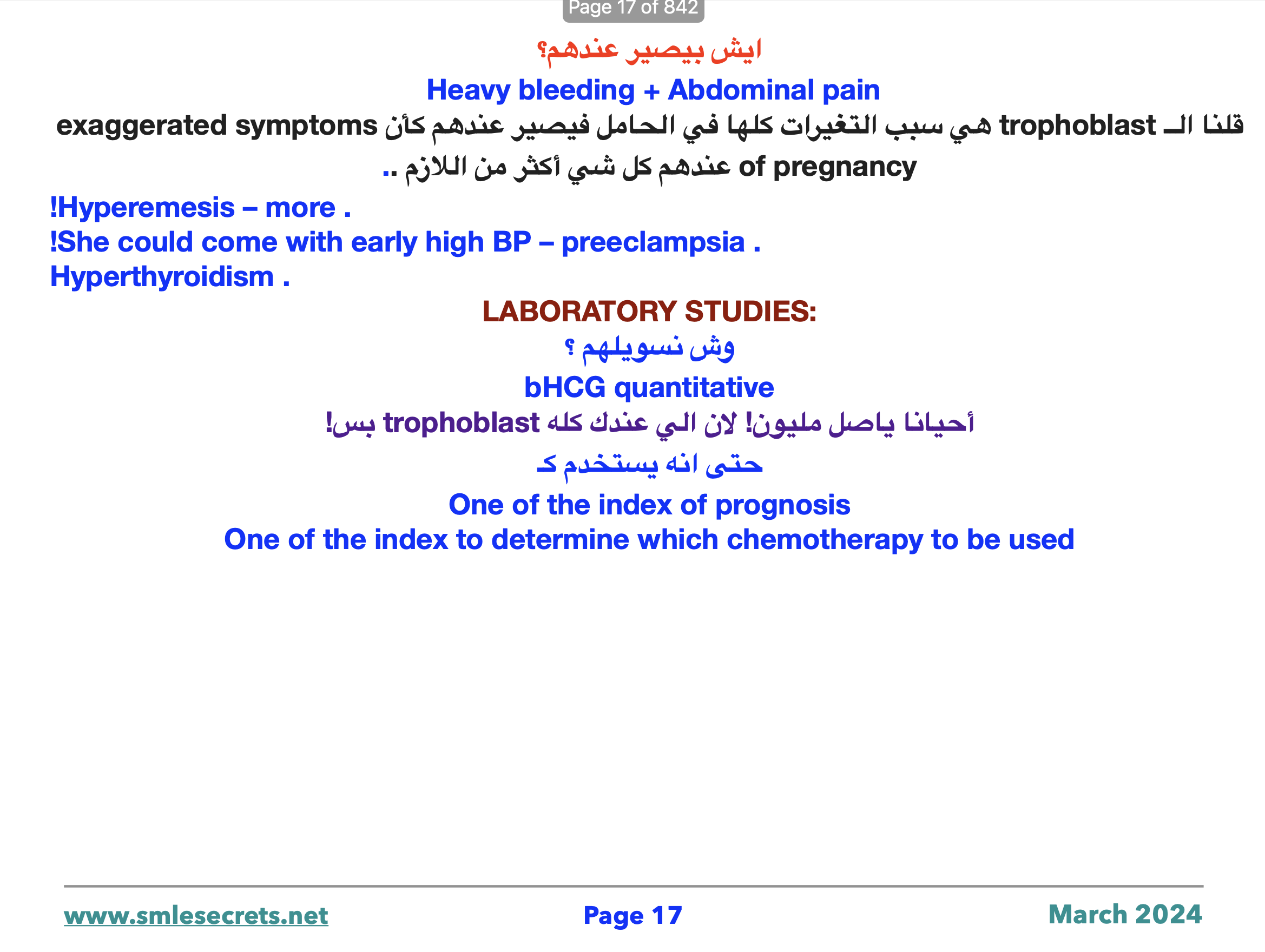 Page 17 of 842

ايش بيصير عندهم؟

Heavy bleeding + Abdominal pain

قلنا الـ trophoblast هي سبب التغيرات كلها في الحامل فيصير عندهم كأن exaggerated symptoms of pregnancy عندهم كل شي أكثر من اللازم ..

!Hyperemesis – more .
!She could come with early high BP – preeclampsia .
Hyperthyroidism .

LABORATORY STUDIES:

وش نسويلهم ؟

bHCG quantitative

أحيانا ياصل مليون! لان الي عندك كله trophoblast بس!

حتى انه يستخدم كـ

One of the index of prognosis
One of the index to determine which chemotherapy to be used

www.smlesecrets.net Page 17 March 2024